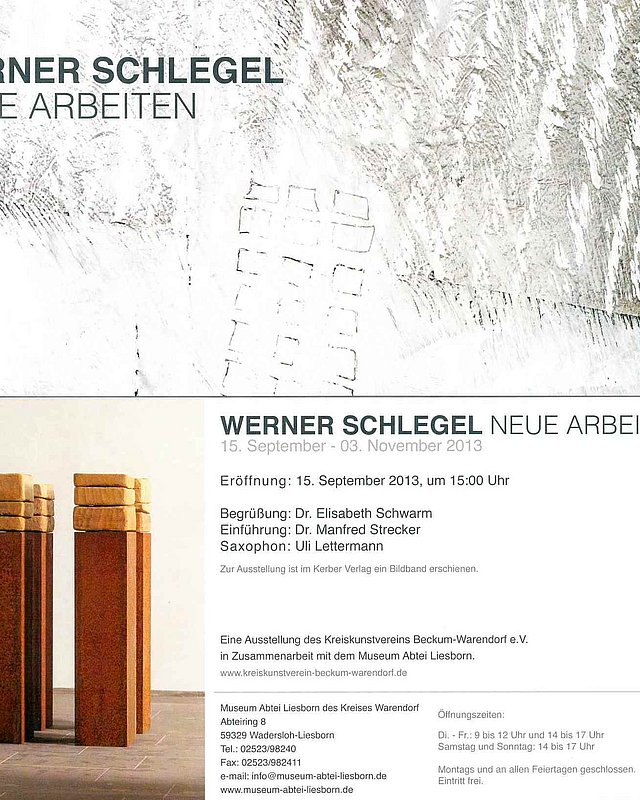 RNER SCHLEGEL
E ARBEITEN

WERNER SCHLEGEL NEUE ARBEI
15. September - 03. November 2013

Eröffnung: 15. September 2013, um 15:00 Uhr

Begrüßung: Dr. Elisabeth Schwarm
Einführung: Dr. Manfred Strecker
Saxophon: Uli Lettermann

Zur Ausstellung ist im Kerber Verlag ein Bildband erschienen.

Eine Ausstellung des Kreiskunstvereins Beckum-Warendorf e.V.
in Zusammenarbeit mit dem Museum Abtei Liesborn.
www.kreiskunstverein-beckum-warendorf.de

Museum Abtei Liesborn des Kreises Warendorf
Abteiring 8
59329 Wadersloh-Liesborn
Tel.: 02523/98240
Fax: 02523/982411
e-mail: info@museum-abtei-liesborn.de
www.museum-abtei-liesborn.de

Öffnungszeiten:

Di. - Fr.: 9 bis 12 Uhr und 14 bis 17 Uhr
Samstag und Sonntag: 14 bis 17 Uhr

Montags und an allen Feiertagen geschlossen.
Eintritt frei.